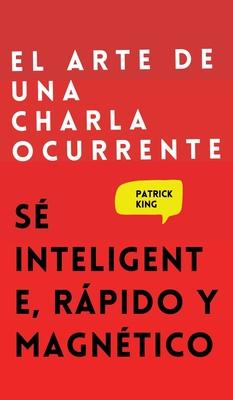 EL ARTE DE UNA CHARLA OCURRENTE

PATRICK KING

SÉ INTELIGENT E, RÁPIDO Y MAGNÉTICO